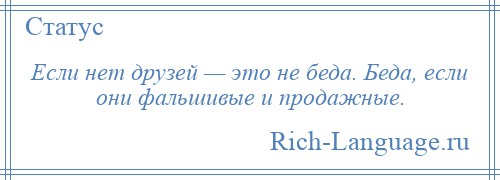 Статус

Если нет друзей — это не беда. Беда, если они фальшивые и продажные.

Rich-Language.ru